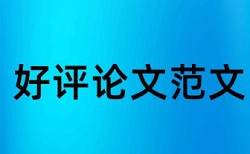 好评论文范文